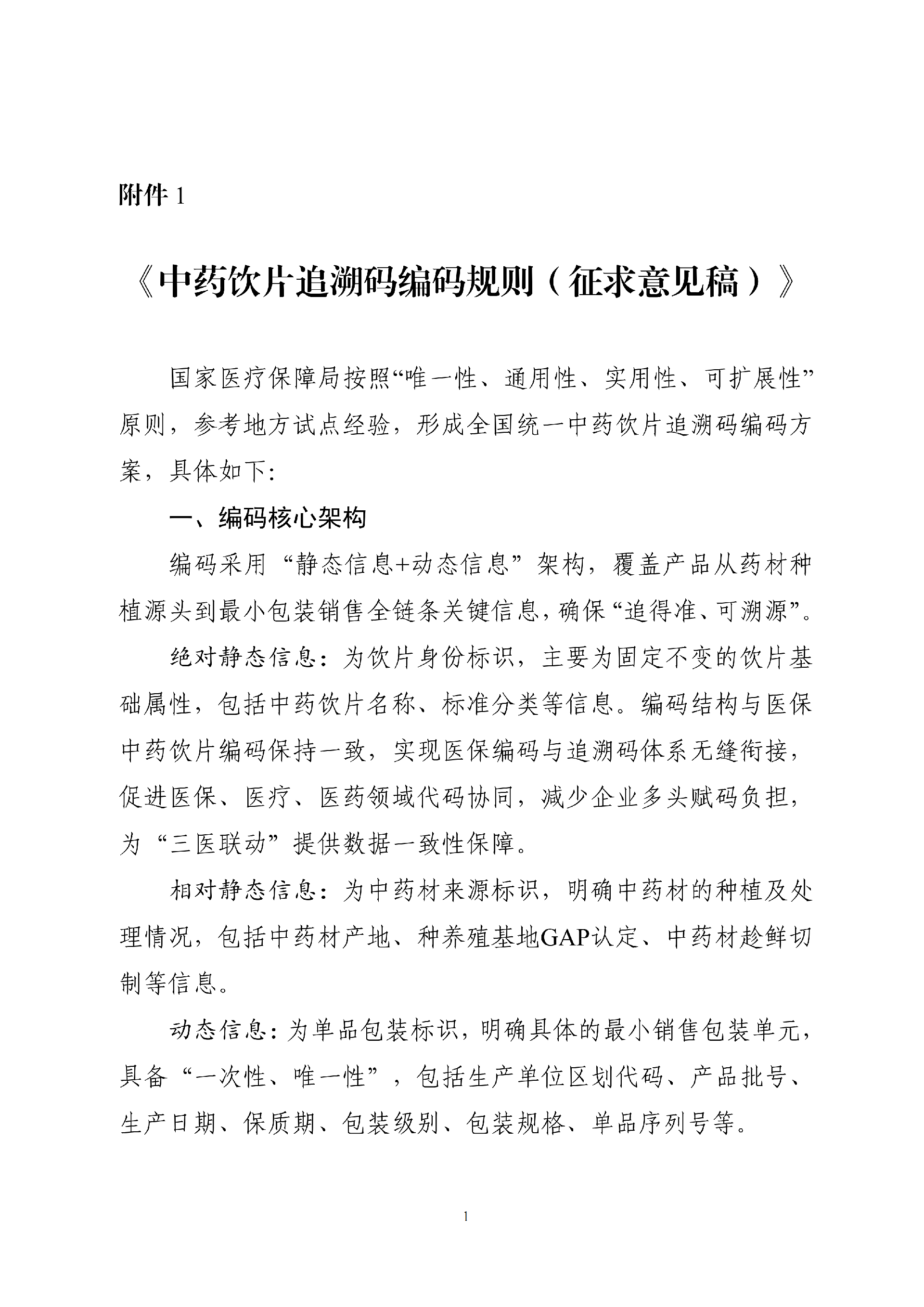 附件 1

《中药饮片追溯码编码规则（征求意见稿）》

国家医疗保障局按照“唯一性、通用性、实用性、可扩展性”原则，参考地方试点经验，形成全国统一中药饮片追溯码编码方案，具体如下:

一、编码核心架构

编码采用“静态信息+动态信息”架构，覆盖产品从药材种植源头到最小包装销售全链条关键信息，确保“追得准、可溯源”。

绝对静态信息：为饮片身份标识，主要为固定不变的饮片基础属性，包括中药饮片名称、标准分类等信息。编码结构与医保中药饮片编码保持一致，实现医保编码与追溯码体系无缝衔接，促进医保、医疗、医药领域代码协同，减少企业多头赋码负担，为“三医联动”提供数据一致性保障。

相对静态信息：为中药材来源标识，明确中药材的种植及处理情况，包括中药材产地、种养殖基地GAP认定、中药材趁鲜切制等信息。

动态信息：为单品包装标识，明确具体的最小销售包装单元，具备“一次性、唯一性”，包括生产单位区划代码、产品批号、生产日期、保质期、包装级别、包装规格、单品序列号等。

1